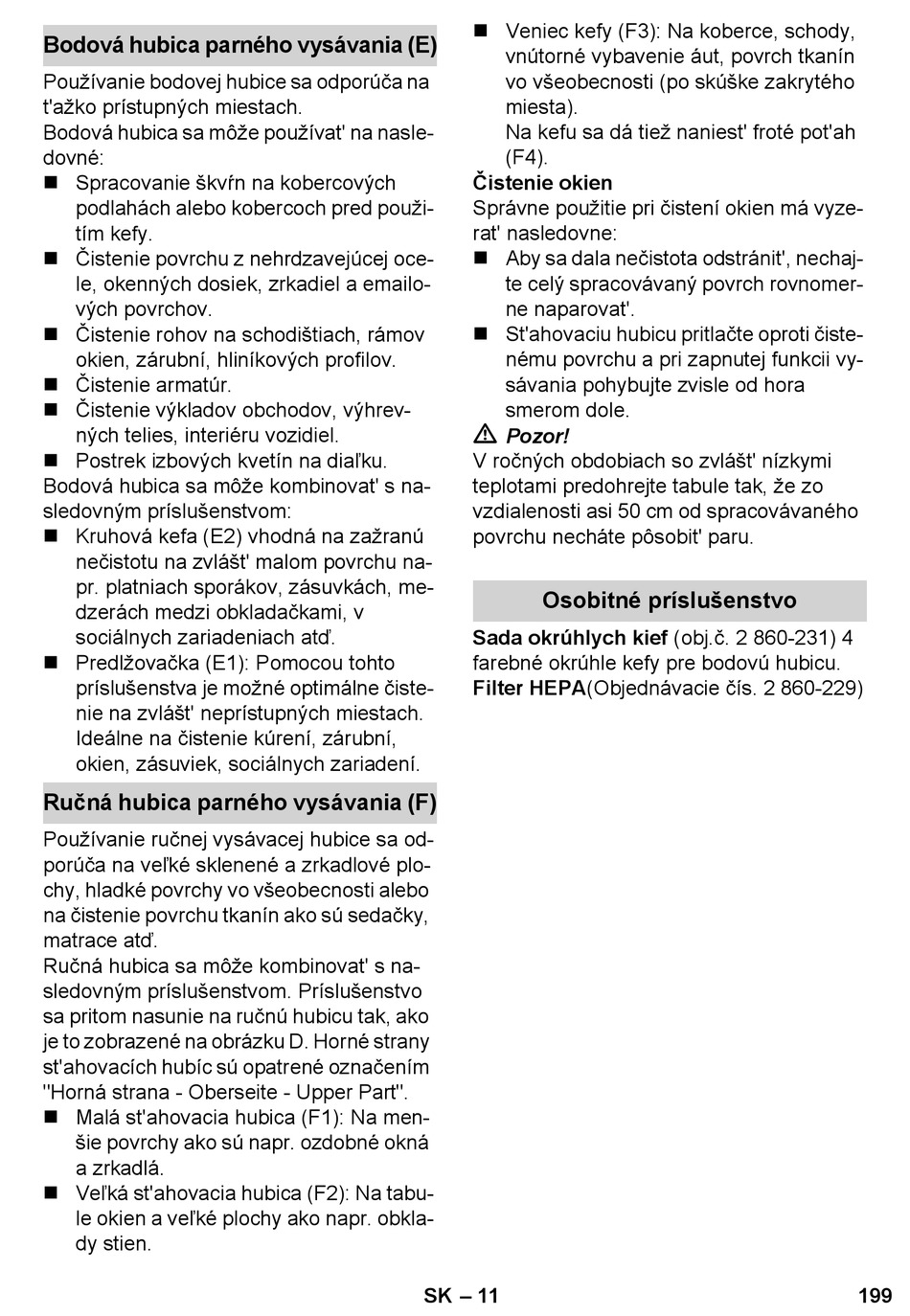 Bodová hubica parného vysávania (E)

Používanie bodovej hubice sa odporúča na t'ažko prístupných miestach.
Bodová hubica sa môže používat' na nasledovné:
■ Spracovanie škvŕn na kobercových podlahách alebo kobercoch pred použitím kefy.
■ Čistenie povrchu z nehrdzavejúcej ocele, okenných dosiek, zrkadiel a emailových povrchov.
■ Čistenie rohov na schodištiach, rámov okien, zárubní, hliníkových profilov.
■ Čistenie armatúr.
■ Čistenie výkladov obchodov, výhrevných telies, interiéru vozidiel.
■ Postrek izbových kvetín na diaľku.
Bodová hubica sa môže kombinovat' s nasledovným príslušenstvom:
■ Kruhová kefa (E2) vhodná na zažranú nečistotu na zvlášt' malom povrchu napr. platniach sporákov, zásuvkách, medzerách medzi obkladačkami, v sociálnych zariadeniach atď.
■ Predlžovačka (E1): Pomocou tohto príslušenstva je možné optimálne čistenie na zvlášt' neprístupných miestach. Ideálne na čistenie kúrení, zárubní, okien, zásuviek, sociálnych zariadení.

Ručná hubica parného vysávania (F)

Používanie ručnej vysávacej hubice sa odporúča na veľké sklenené a zrkadlové plochy, hladké povrchy vo všeobecnosti alebo na čistenie povrchu tkanín ako sú sedačky, matrace atď.
Ručná hubica sa môže kombinovat' s nasledovným príslušenstvom. Príslušenstvo sa pritom nasunie na ručnú hubicu tak, ako je to zobrazené na obrázku D. Horné strany st'ahovacích hubíc sú opatrené označením "Horná strana - Oberseite - Upper Part".
■ Malá st'ahovacia hubica (F1): Na menšie povrchy ako sú napr. ozdobné okná a zrkadlá.
■ Veľká st'ahovacia hubica (F2): Na tabule okien a veľké plochy ako napr. obklady stien.
■ Veniec kefy (F3): Na koberce, schody, vnútorné vybavenie áut, povrch tkanín vo všeobecnosti (po skúške zakrytého miesta).
Na kefu sa dá tiež naniest' froté pot'ah (F4).
Čistenie okien
Správne použitie pri čistení okien má vyzerat' nasledovne:
■ Aby sa dala nečistota odstránit', nechajte celý spracovávaný povrch rovnomerne naparovat'.
■ St'ahovaciu hubicu pritlačte oproti čistenému povrchu a pri zapnutej funkcii vysávania pohybujte zvisle od hora smerom dole.
⚠ Pozor!
V ročných obdobiach so zvlášt' nízkymi teplotami predohrejte tabule tak, že zo vzdialenosti asi 50 cm od spracovávaného povrchu necháte pôsobit' paru.

Osobitné príslušenstvo

Sada okrúhlych kief (obj.č. 2 860-231) 4 farebné okrúhle kefy pre bodovú hubicu.
Filter HEPA(Objednávacie čís. 2 860-229)

SK – 11 199